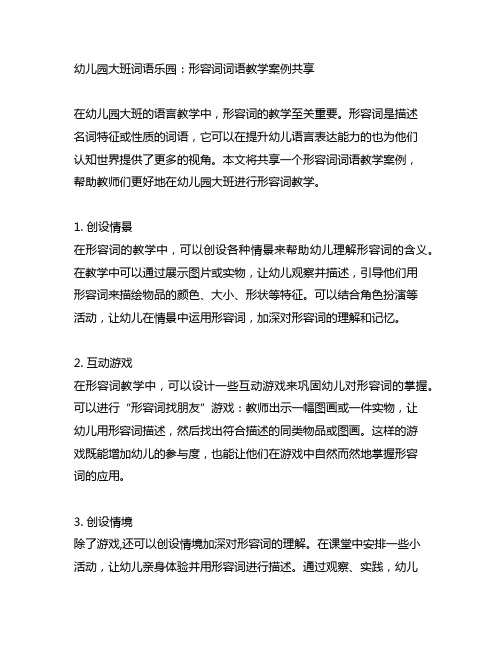 幼儿园大班词语乐园：形容词词语教学案例共享

在幼儿园大班的语言教学中，形容词的教学至关重要。形容词是描述名词特征或性质的词语，它可以在提升幼儿语言表达能力的也为他们认知世界提供了更多的视角。本文将共享一个形容词词语教学案例，帮助教师们更好地在幼儿园大班进行形容词教学。

1. 创设情景
在形容词的教学中，可以创设各种情景来帮助幼儿理解形容词的含义。在教学中可以通过展示图片或实物，让幼儿观察并描述，引导他们用形容词来描绘物品的颜色、大小、形状等特征。可以结合角色扮演等活动，让幼儿在情景中运用形容词，加深对形容词的理解和记忆。

2. 互动游戏
在形容词教学中，可以设计一些互动游戏来巩固幼儿对形容词的掌握。可以进行“形容词找朋友”游戏：教师出示一幅图画或一件实物，让幼儿用形容词描述，然后找出符合描述的同类物品或图画。这样的游戏既能增加幼儿的参与度，也能让他们在游戏中自然而然地掌握形容词的应用。

3. 创设情境
除了游戏,还可以创设情境加深对形容词的理解。在课堂中安排一些小活动，让幼儿亲身体验并用形容词进行描述。通过观察、实践，幼儿